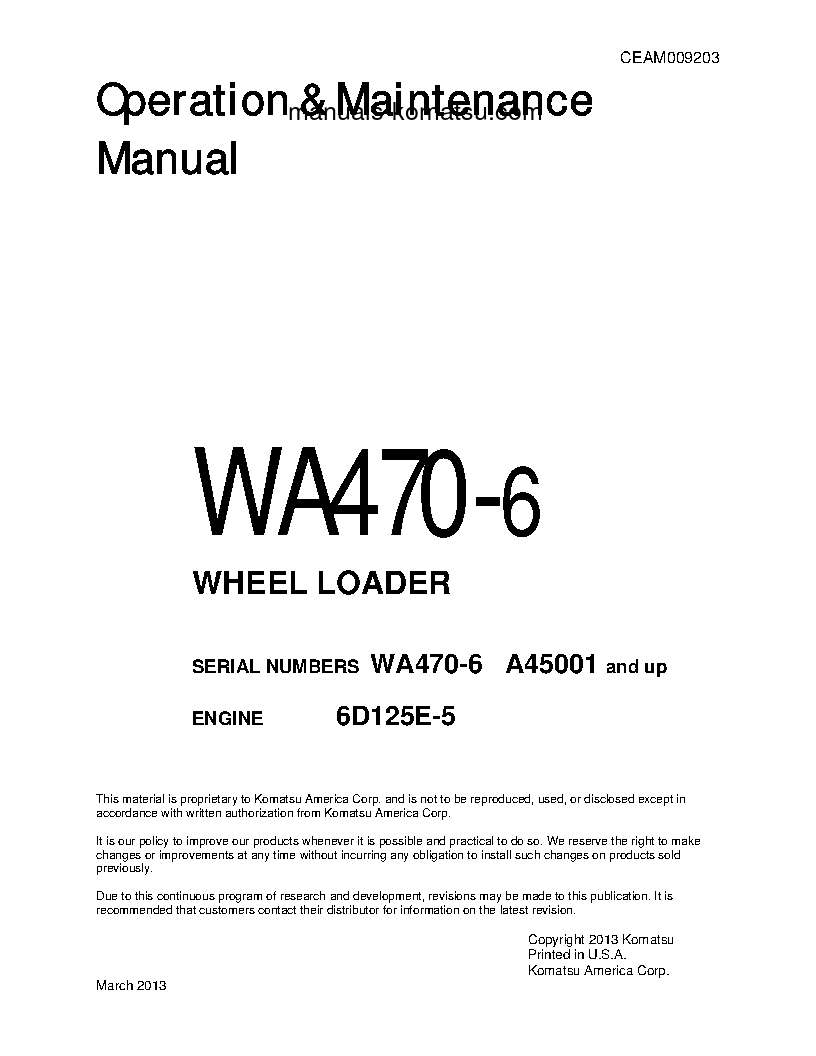 CEAM009203

Operation & Maintenance Manual

manuals-komatsu.com

WA470-6

WHEEL LOADER

SERIAL NUMBERS WA470-6 A45001 and up

ENGINE 6D125E-5

This material is proprietary to Komatsu America Corp. and is not to be reproduced, used, or disclosed except in accordance with written authorization from Komatsu America Corp.

It is our policy to improve our products whenever it is possible and practical to do so. We reserve the right to make changes or improvements at any time without incurring any obligation to install such changes on products sold previously.

Due to this continuous program of research and development, revisions may be made to this publication. It is recommended that customers contact their distributor for information on the latest revision.

Copyright 2013 Komatsu
Printed in U.S.A.
Komatsu America Corp.

March 2013